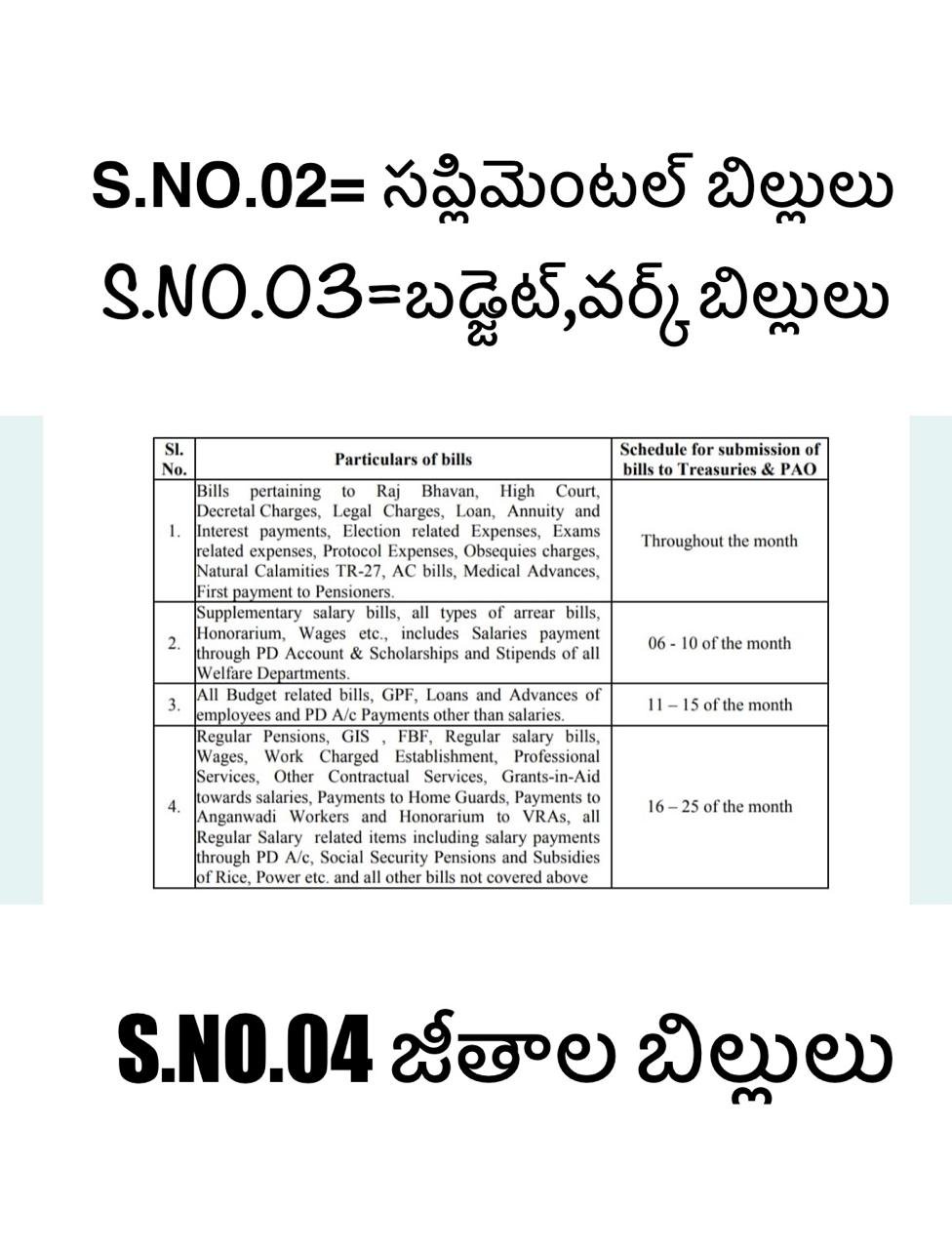 S.NO.02= సప్లిమెంటల్ బిల్లులు

S.NO.03=బడ్జెట్,వర్క్ బిల్లులు

| Sl. No. | Particulars of bills | Schedule for submission of bills to Treasuries & PAO |
|---|---|---|
| 1. | Bills pertaining to Raj Bhavan, High Court, Decretal Charges, Legal Charges, Loan, Annuity and Interest payments, Election related Expenses, Exams related expenses, Protocol Expenses, Obsequies charges, Natural Calamities TR-27, AC bills, Medical Advances, First payment to Pensioners. | Throughout the month |
| 2. | Supplementary salary bills, all types of arrear bills, Honorarium, Wages etc., includes Salaries payment through PD Account & Scholarships and Stipends of all Welfare Departments. | 06 - 10 of the month |
| 3. | All Budget related bills, GPF, Loans and Advances of employees and PD A/c Payments other than salaries. | 11 – 15 of the month |
| 4. | Regular Pensions, GIS , FBF, Regular salary bills, Wages, Work Charged Establishment, Professional Services, Other Contractual Services, Grants-in-Aid towards salaries, Payments to Home Guards, Payments to Anganwadi Workers and Honorarium to VRAs, all Regular Salary related items including salary payments through PD A/c, Social Security Pensions and Subsidies of Rice, Power etc. and all other bills not covered above | 16 – 25 of the month |

S.NO.04 జీతాల బిల్లులు